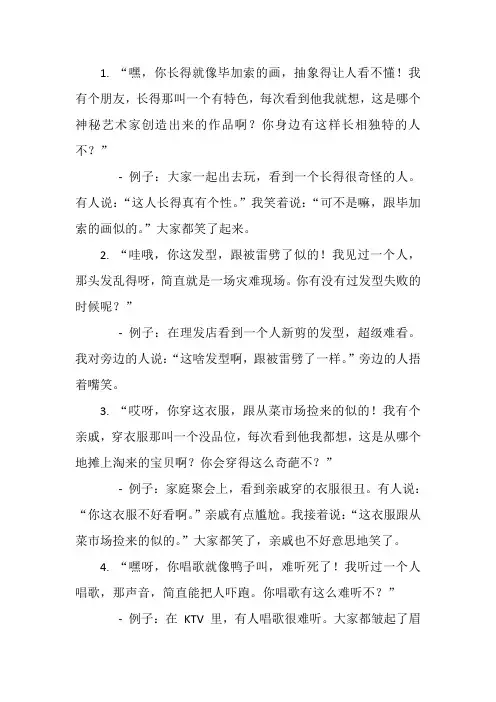 1. “嘿，你长得就像毕加索的画，抽象得让人看不懂！我有个朋友，长得那叫一个有特色，每次看到他我就想，这是哪个神秘艺术家创造出来的作品啊？你身边有这样长相独特的人不？”

- 例子：大家一起出去玩，看到一个长得很奇怪的人。有人说：“这人长得真有个性。”我笑着说：“可不是嘛，跟毕加索的画似的。”大家都笑了起来。

2. “哇哦，你这发型，跟被雷劈了似的！我见过一个人，那头发乱得呀，简直就是一场灾难现场。你有没有过发型失败的时候呢？”

- 例子：在理发店看到一个人新剪的发型，超级难看。我对旁边的人说：“这啥发型啊，跟被雷劈了一样。”旁边的人捂着嘴笑。

3. “哎呀，你穿这衣服，跟从菜市场捡来的似的！我有个亲戚，穿衣服那叫一个没品位，每次看到他我都想，这是从哪个地摊上淘来的宝贝啊？你会穿得这么奇葩不？”

- 例子：家庭聚会上，看到亲戚穿的衣服很丑。有人说：“你这衣服不好看啊。”亲戚有点尴尬。我接着说：“这衣服跟从菜市场捡来的似的。”大家都笑了，亲戚也不好意思地笑了。

4. “嘿呀，你唱歌就像鸭子叫，难听死了！我听过一个人唱歌，那声音，简直能把人吓跑。你唱歌有这么难听不？”

- 例子：在 KTV 里，有人唱歌很难听。大家都皱起了眉